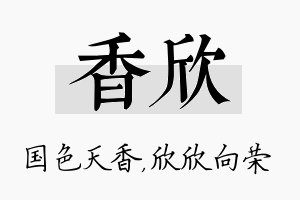 香欣

国色天香,欣欣向荣